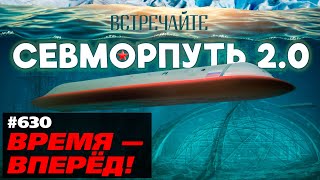 ВСТРЕЧАЙТЕ

СЕВМОРПУТЬ 2.0

#630

ВРЕМЯ — ВПЕРЁД!